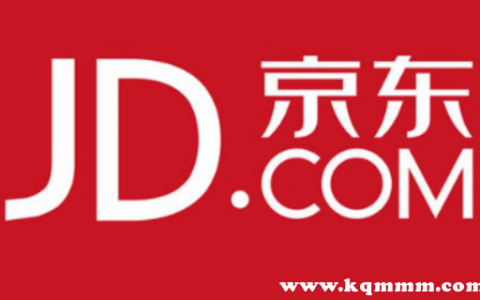 JD.京东
COM

www.kqmmm.com